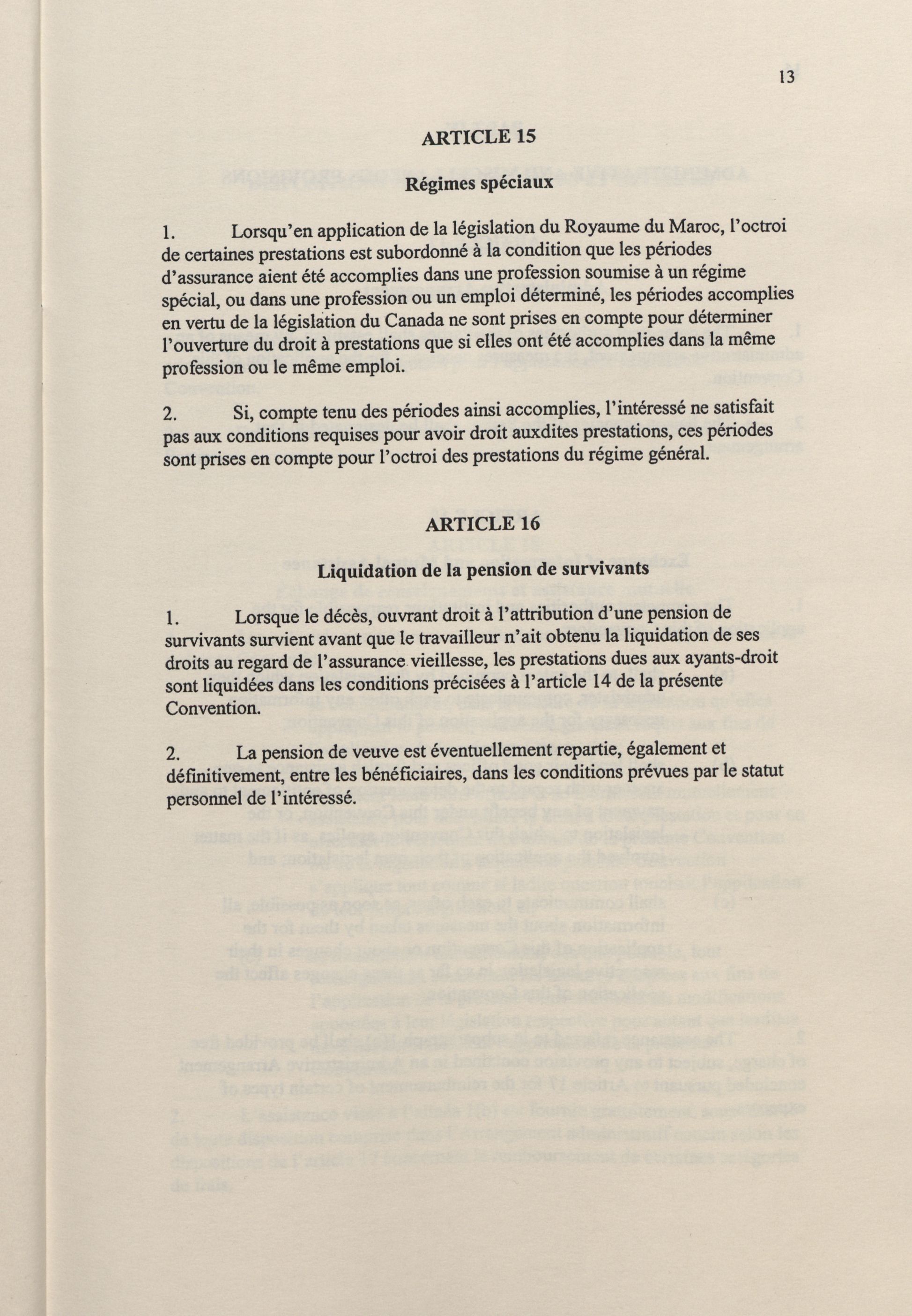 13

ARTICLE 15

Régimes spéciaux

1. Lorsqu'en application de la législation du Royaume du Maroc, l'octroi de certaines prestations est subordonné à la condition que les périodes d'assurance aient été accomplies dans une profession soumise à un régime spécial, ou dans une profession ou un emploi déterminé, les périodes accomplies en vertu de la législation du Canada ne sont prises en compte pour déterminer l'ouverture du droit à prestations que si elles ont été accomplies dans la même profession ou le même emploi.

2. Si, compte tenu des périodes ainsi accomplies, l'intéressé ne satisfait pas aux conditions requises pour avoir droit auxdites prestations, ces périodes sont prises en compte pour l'octroi des prestations du régime général.

ARTICLE 16

Liquidation de la pension de survivants

1. Lorsque le décès, ouvrant droit à l'attribution d'une pension de survivants survient avant que le travailleur n'ait obtenu la liquidation de ses droits au regard de l'assurance vieillesse, les prestations dues aux ayants-droit sont liquidées dans les conditions précisées à l'article 14 de la présente Convention.

2. La pension de veuve est éventuellement repartie, également et définitivement, entre les bénéficiaires, dans les conditions prévues par le statut personnel de l'intéressé.